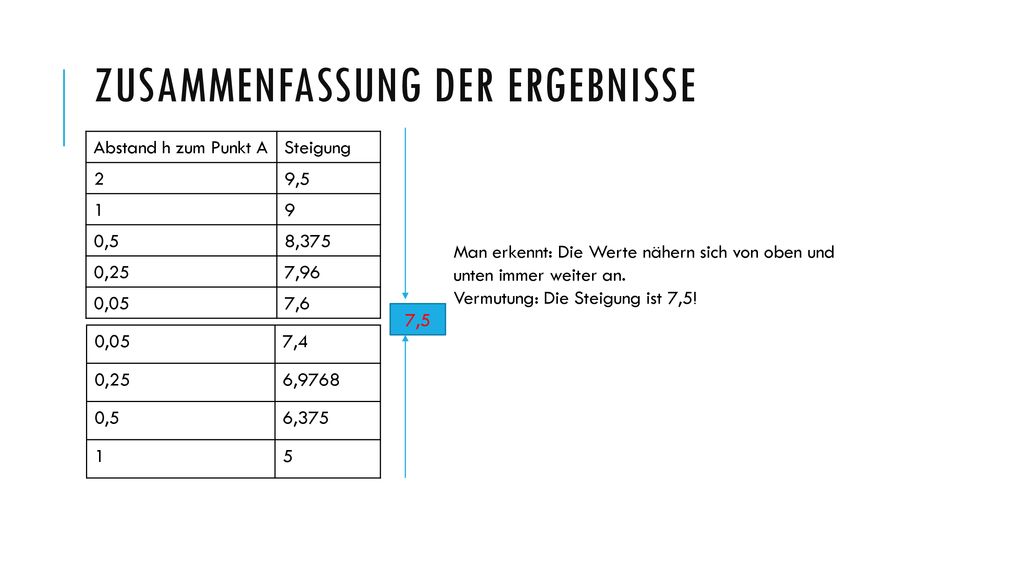 ZUSAMMENFASSUNG DER ERGEBNISSE

| Abstand h zum Punkt A | Steigung |
|---|---|
| 2 | 9,5 |
| 1 | 9 |
| 0,5 | 8,375 |
| 0,25 | 7,96 |
| 0,05 | 7,6 |

| 0,05 | 7,4 |
|---|---|
| 0,25 | 6,9768 |
| 0,5 | 6,375 |
| 1 | 5 |

7,5

Man erkennt: Die Werte nähern sich von oben und unten immer weiter an.
Vermutung: Die Steigung ist 7,5!